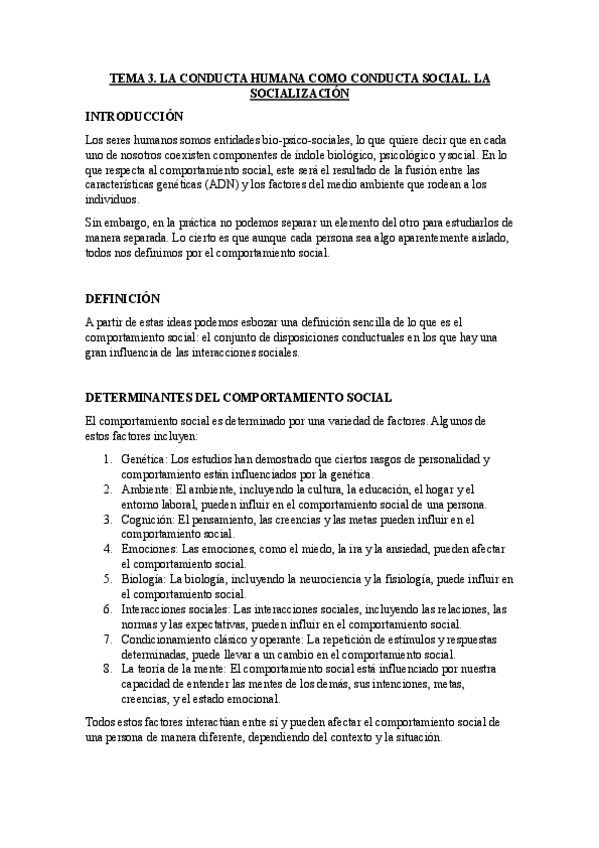 TEMA 3. LA CONDUCTA HUMANA COMO CONDUCTA SOCIAL. LA SOCIALIZACIÓN

INTRODUCCIÓN

Los seres humanos somos entidades bio-psico-sociales, lo que quiere decir que en cada uno de nosotros coexisten componentes de índole biológico, psicológico y social. En lo que respecta al comportamiento social, este será el resultado de la fusión entre las características genéticas (ADN) y los factores del medio ambiente que rodean a los individuos.

Sin embargo, en la práctica no podemos separar un elemento del otro para estudiarlos de manera separada. Lo cierto es que aunque cada persona sea algo aparentemente aislado, todos nos definimos por el comportamiento social.

DEFINICIÓN

A partir de estas ideas podemos esbozar una definición sencilla de lo que es el comportamiento social: el conjunto de disposiciones conductuales en los que hay una gran influencia de las interacciones sociales.

DETERMINANTES DEL COMPORTAMIENTO SOCIAL

El comportamiento social es determinado por una variedad de factores. Algunos de estos factores incluyen:

1. Genética: Los estudios han demostrado que ciertos rasgos de personalidad y comportamiento están influenciados por la genética.
2. Ambiente: El ambiente, incluyendo la cultura, la educación, el hogar y el entorno laboral, pueden influir en el comportamiento social de una persona.
3. Cognición: El pensamiento, las creencias y las metas pueden influir en el comportamiento social.
4. Emociones: Las emociones, como el miedo, la ira y la ansiedad, pueden afectar el comportamiento social.
5. Biología: La biología, incluyendo la neurociencia y la fisiología, puede influir en el comportamiento social.
6. Interacciones sociales: Las interacciones sociales, incluyendo las relaciones, las normas y las expectativas, pueden influir en el comportamiento social.
7. Condicionamiento clásico y operante: La repetición de estímulos y respuestas determinadas, puede llevar a un cambio en el comportamiento social.
8. La teoría de la mente: El comportamiento social está influenciado por nuestra capacidad de entender las mentes de los demás, sus intenciones, metas, creencias, y el estado emocional.

Todos estos factores interactúan entre sí y pueden afectar el comportamiento social de una persona de manera diferente, dependiendo del contexto y la situación.